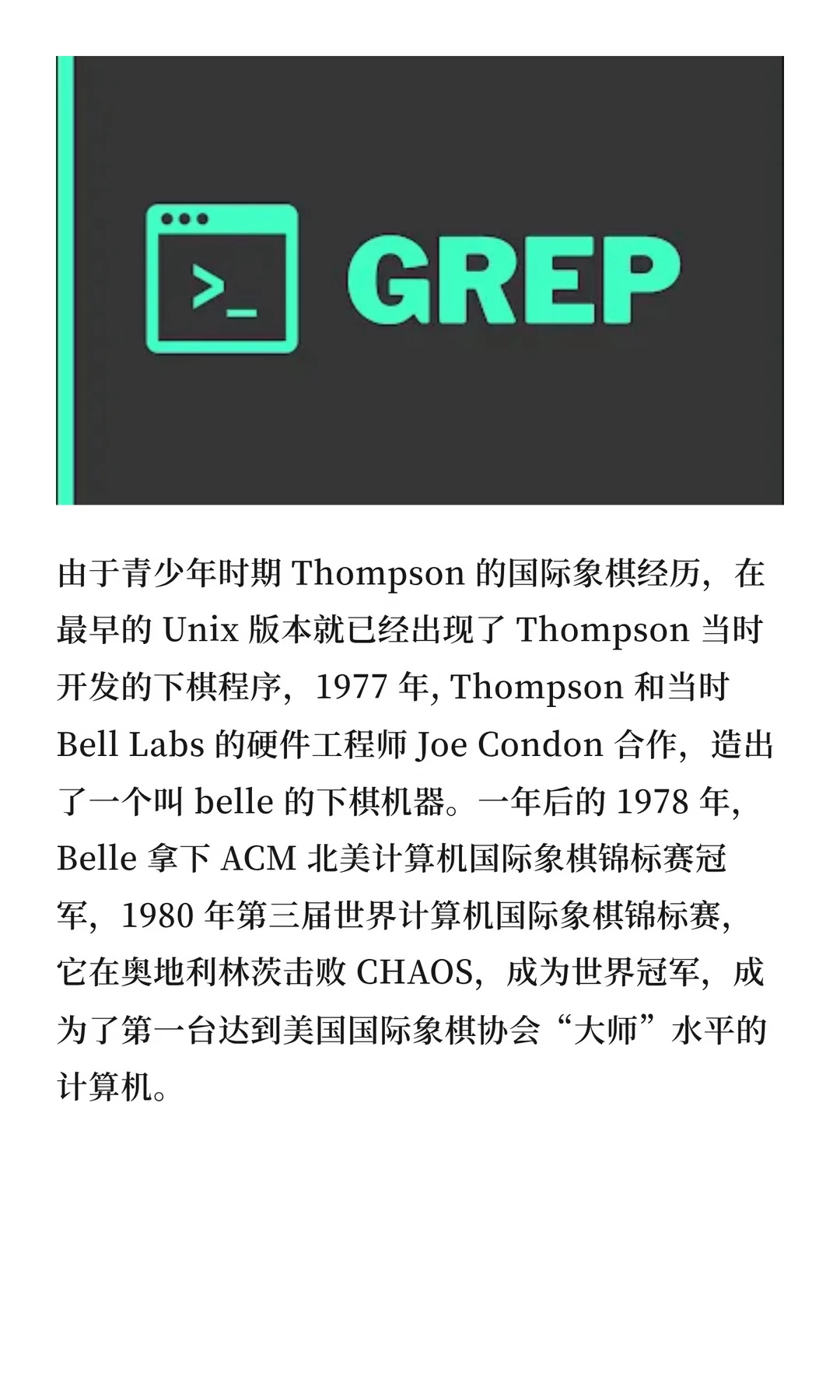 >_ GREP

由于青少年时期Thompson的国际象棋经历，在最早的Unix版本就已经出现了Thompson当时开发的下棋程序，1977年, Thompson和当时Bell Labs的硬件工程师Joe Condon合作，造出了一个叫belle的下棋机器。一年后的1978年, Belle拿下ACM北美计算机国际象棋锦标赛冠军，1980年第三届世界计算机国际象棋锦标赛, 它在奥地利林茨击败CHAOS，成为世界冠军，成为了第一台达到美国国际象棋协会“大师”水平的计算机。